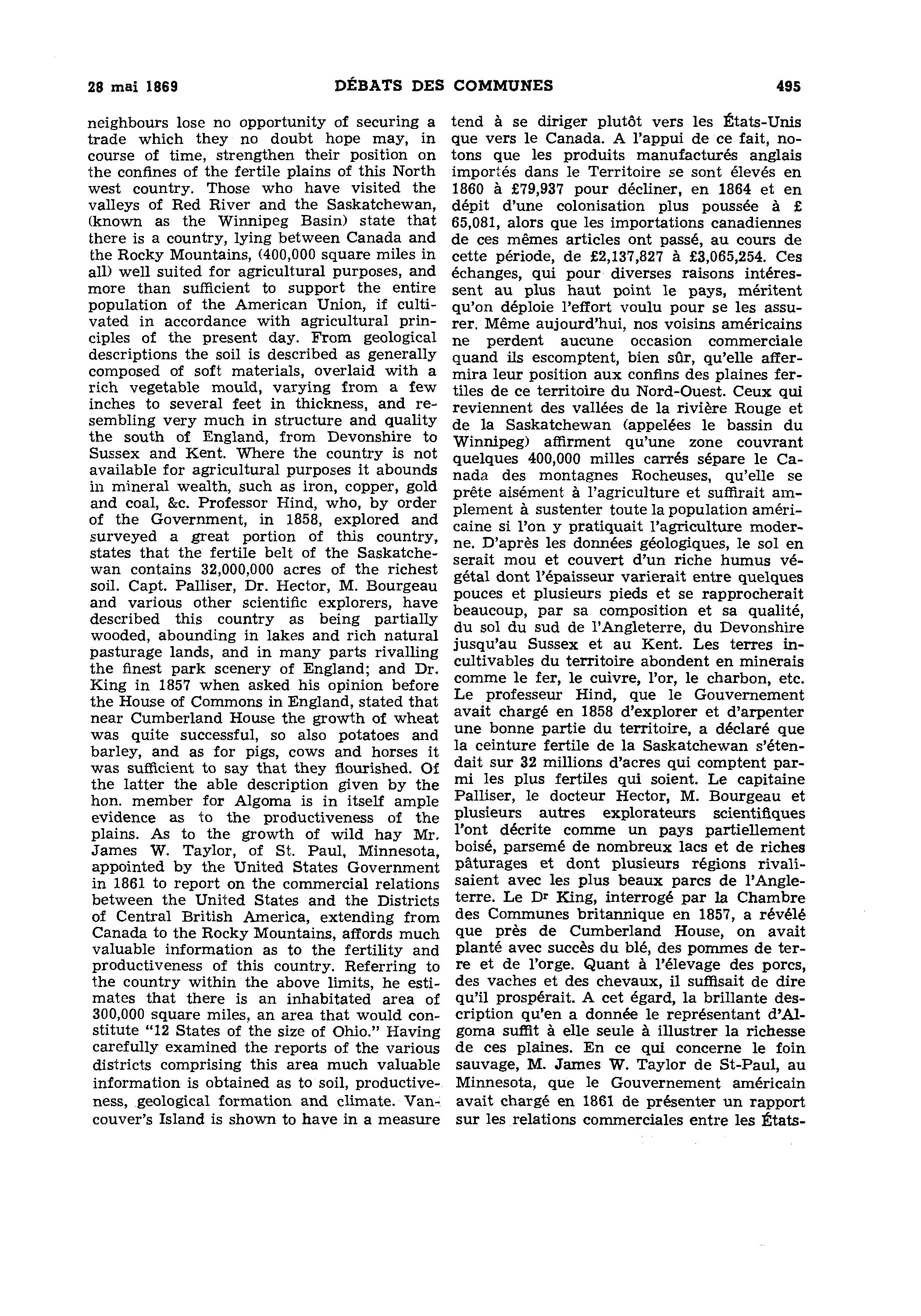 28 mai 1869 DÉBATS DES COMMUNES 495

neighbours lose no opportunity of securing a trade which they no doubt hope may, in course of time, strengthen their position on the confines of the fertile plains of this North west country. Those who have visited the valleys of Red River and the Saskatchewan, (known as the Winnipeg Basin) state that there is a country, lying between Canada and the Rocky Mountains, (400,000 square miles in all) well suited for agricultural purposes, and more than sufficient to support the entire population of the American Union, if cultivated in accordance with agricultural principles of the present day. From geological descriptions the soil is described as generally composed of soft materials, overlaid with a rich vegetable mould, varying from a few inches to several feet in thickness, and resembling very much in structure and quality the south of England, from Devonshire to Sussex and Kent. Where the country is not available for agricultural purposes it abounds in mineral wealth, such as iron, copper, gold and coal, &c. Professor Hind, who, by order of the Government, in 1858, explored and surveyed a great portion of this country, states that the fertile belt of the Saskatchewan contains 32,000,000 acres of the richest soil. Capt. Palliser, Dr. Hector, M. Bourgeau and various other scientific explorers, have described this country as being partially wooded, abounding in lakes and rich natural pasturage lands, and in many parts rivalling the finest park scenery of England; and Dr. King in 1857 when asked his opinion before the House of Commons in England, stated that near Cumberland House the growth of wheat was quite successful, so also potatoes and barley, and as for pigs, cows and horses it was sufficient to say that they flourished. Of the latter the able description given by the hon. member for Algoma is in itself ample evidence as to the productiveness of the plains. As to the growth of wild hay Mr. James W. Taylor, of St. Paul, Minnesota, appointed by the United States Government in 1861 to report on the commercial relations between the United States and the Districts of Central British America, extending from Canada to the Rocky Mountains, affords much valuable information as to the fertility and productiveness of this country. Referring to the country within the above limits, he estimates that there is an inhabitated area of 300,000 square miles, an area that would constitute "12 States of the size of Ohio." Having carefully examined the reports of the various districts comprising this area much valuable information is obtained as to soil, productiveness, geological formation and climate. Vancouver's Island is shown to have in a measure

tend à se diriger plutôt vers les États-Unis que vers le Canada. A l'appui de ce fait, notons que les produits manufacturés anglais importés dans le Territoire se sont élevés en 1860 à £79,937 pour décliner, en 1864 et en dépit d'une colonisation plus poussée à £ 65,081, alors que les importations canadiennes de ces mêmes articles ont passé, au cours de cette période, de £2,137,827 à £3,065,254. Ces échanges, qui pour diverses raisons intéressent au plus haut point le pays, méritent qu'on déploie l'effort voulu pour se les assurer. Même aujourd'hui, nos voisins américains ne perdent aucune occasion commerciale quand ils escomptent, bien sûr, qu'elle affermira leur position aux confins des plaines fertiles de ce territoire du Nord-Ouest. Ceux qui reviennent des vallées de la rivière Rouge et de la Saskatchewan (appelées le bassin du Winnipeg) affirment qu'une zone couvrant quelques 400,000 milles carrés sépare le Canada des montagnes Rocheuses, qu'elle se prête aisément à l'agriculture et suffirait amplement à sustenter toute la population américaine si l'on y pratiquait l'agriculture moderne. D'après les données géologiques, le sol en serait mou et couvert d'un riche humus végétal dont l'épaisseur varierait entre quelques pouces et plusieurs pieds et se rapprocherait beaucoup, par sa composition et sa qualité, du sol du sud de l'Angleterre, du Devonshire jusqu'au Sussex et au Kent. Les terres incultivables du territoire abondent en minerais comme le fer, le cuivre, l'or, le charbon, etc. Le professeur Hind, que le Gouvernement avait chargé en 1858 d'explorer et d'arpenter une bonne partie du territoire, a déclaré que la ceinture fertile de la Saskatchewan s'étendait sur 32 millions d'acres qui comptent parmi les plus fertiles qui soient. Le capitaine Palliser, le docteur Hector, M. Bourgeau et plusieurs autres explorateurs scientifiques l'ont décrite comme un pays partiellement boisé, parsemé de nombreux lacs et de riches pâturages et dont plusieurs régions rivalisaient avec les plus beaux parcs de l'Angleterre. Le Dr King, interrogé par la Chambre des Communes britannique en 1857, a révélé que près de Cumberland House, on avait planté avec succès du blé, des pommes de terre et de l'orge. Quant à l'élevage des porcs, des vaches et des chevaux, il suffisait de dire qu'il prospérait. A cet égard, la brillante description qu'en a donnée le représentant d'Algoma suffit à elle seule à illustrer la richesse de ces plaines. En ce qui concerne le foin sauvage, M. James W. Taylor de St-Paul, au Minnesota, que le Gouvernement américain avait chargé en 1861 de présenter un rapport sur les relations commerciales entre les États-